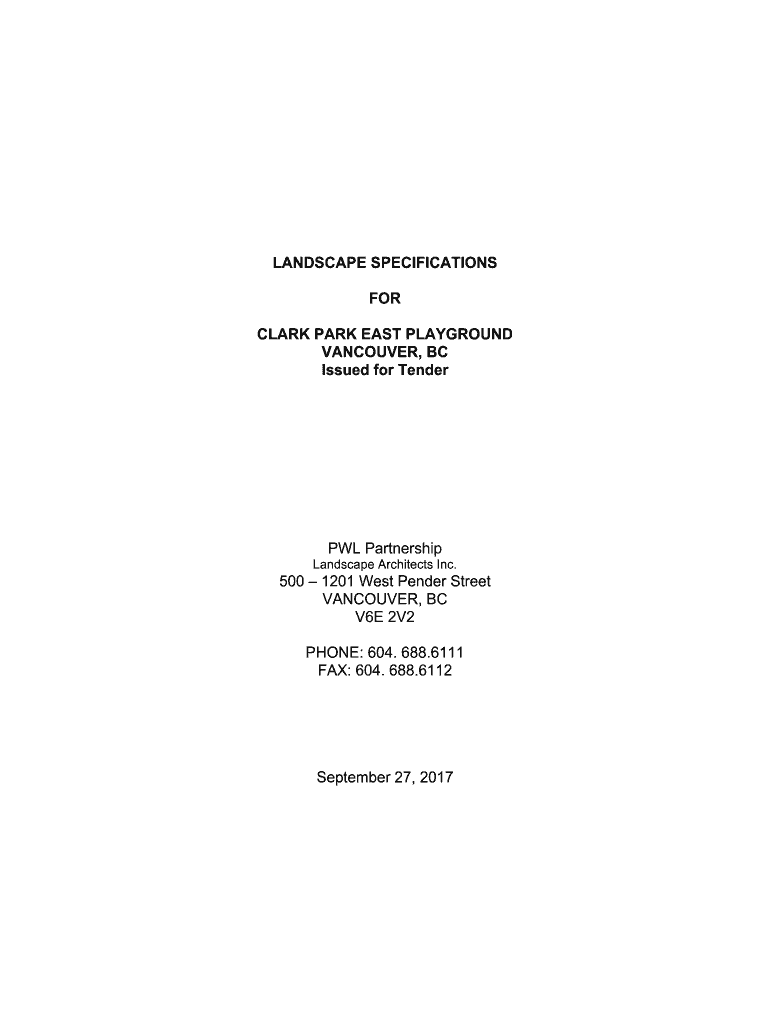 LANDSCAPE SPECIFICATIONS

FOR

CLARK PARK EAST PLAYGROUND
VANCOUVER, BC
Issued for Tender

PWL Partnership
Landscape Architects Inc.
500 – 1201 West Pender Street
VANCOUVER, BC
V6E 2V2

PHONE: 604. 688.6111
FAX: 604. 688.6112

September 27, 2017